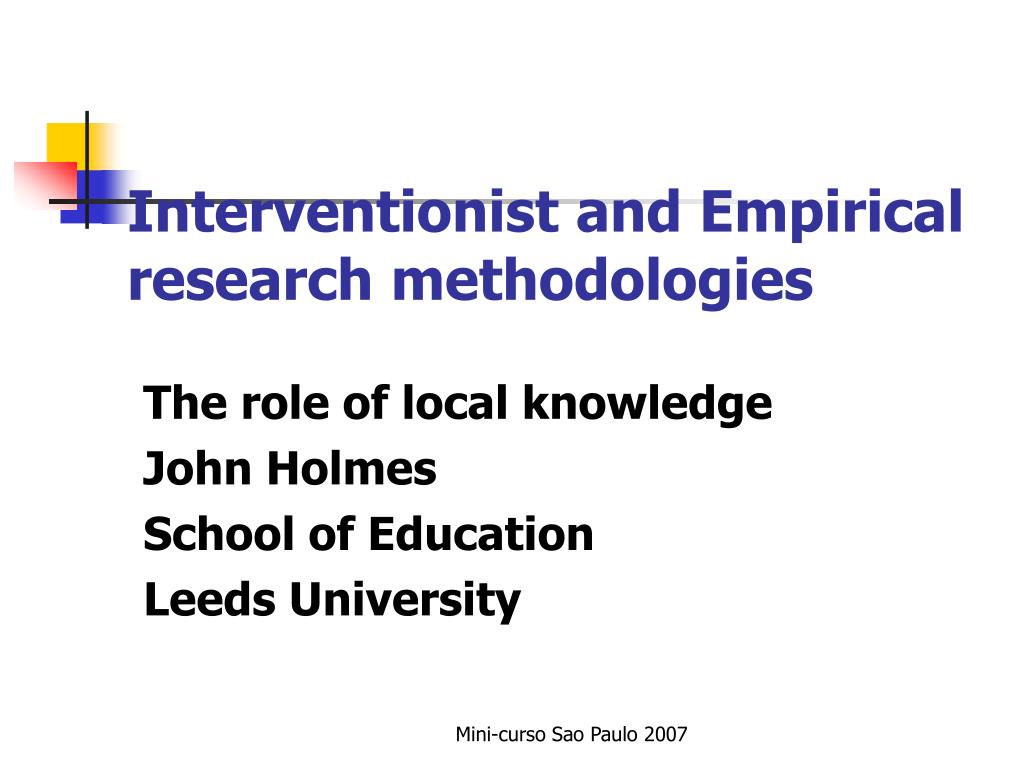 Interventionist and Empirical research methodologies

The role of local knowledge
John Holmes
School of Education
Leeds University

Mini-curso Sao Paulo 2007